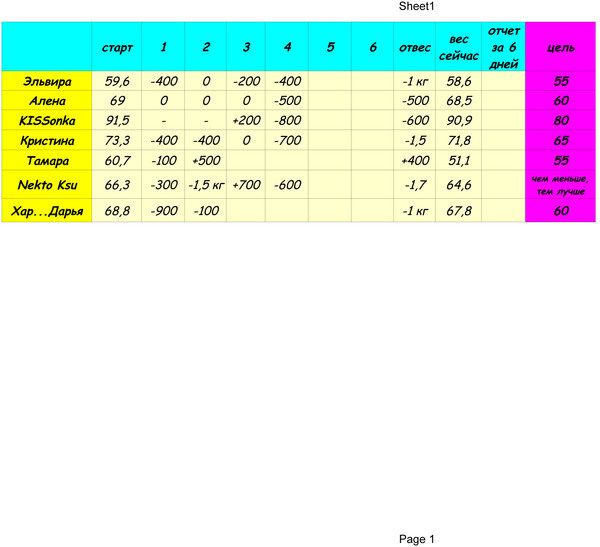 Sheet1

| | старт | 1 | 2 | 3 | 4 | 5 | 6 | отвес | вес сейчас | отчет за 6 дней | цель |
|---|---|---|---|---|---|---|---|---|---|---|---|
| Эльвира | 59,6 | -400 | 0 | -200 | -400 | | | -1 кг | 58,6 | | 55 |
| Алена | 69 | 0 | 0 | 0 | -500 | | | -500 | 68,5 | | 60 |
| KISSonka | 91,5 | - | - | +200 | -800 | | | -600 | 90,9 | | 80 |
| Кристина | 73,3 | -400 | -400 | 0 | -700 | | | -1,5 | 71,8 | | 65 |
| Тамара | 60,7 | -100 | +500 | | | | | +400 | 51,1 | | 55 |
| Nekto Ksu | 66,3 | -300 | -1,5 кг | +700 | -600 | | | -1,7 | 64,6 | | чем меньше, тем лучше |
| Хар...Дарья | 68,8 | -900 | -100 | | | | | -1 кг | 67,8 | | 60 |

Page 1